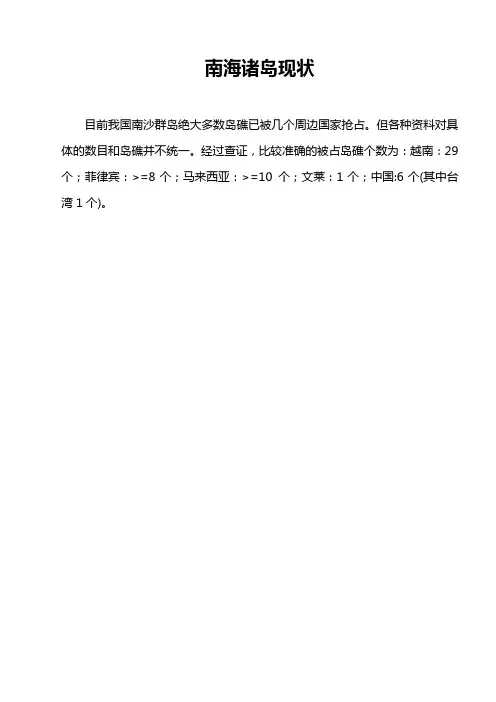 南海诸岛现状

目前我国南沙群岛绝大多数岛礁已被几个周边国家抢占。但各种资料对具体的数目和岛礁并不统一。经过查证，比较准确的被占岛礁个数为：越南：29个；菲律宾：>=8个；马来西亚：>=10个；文莱：1个；中国:6个(其中台湾1个)。